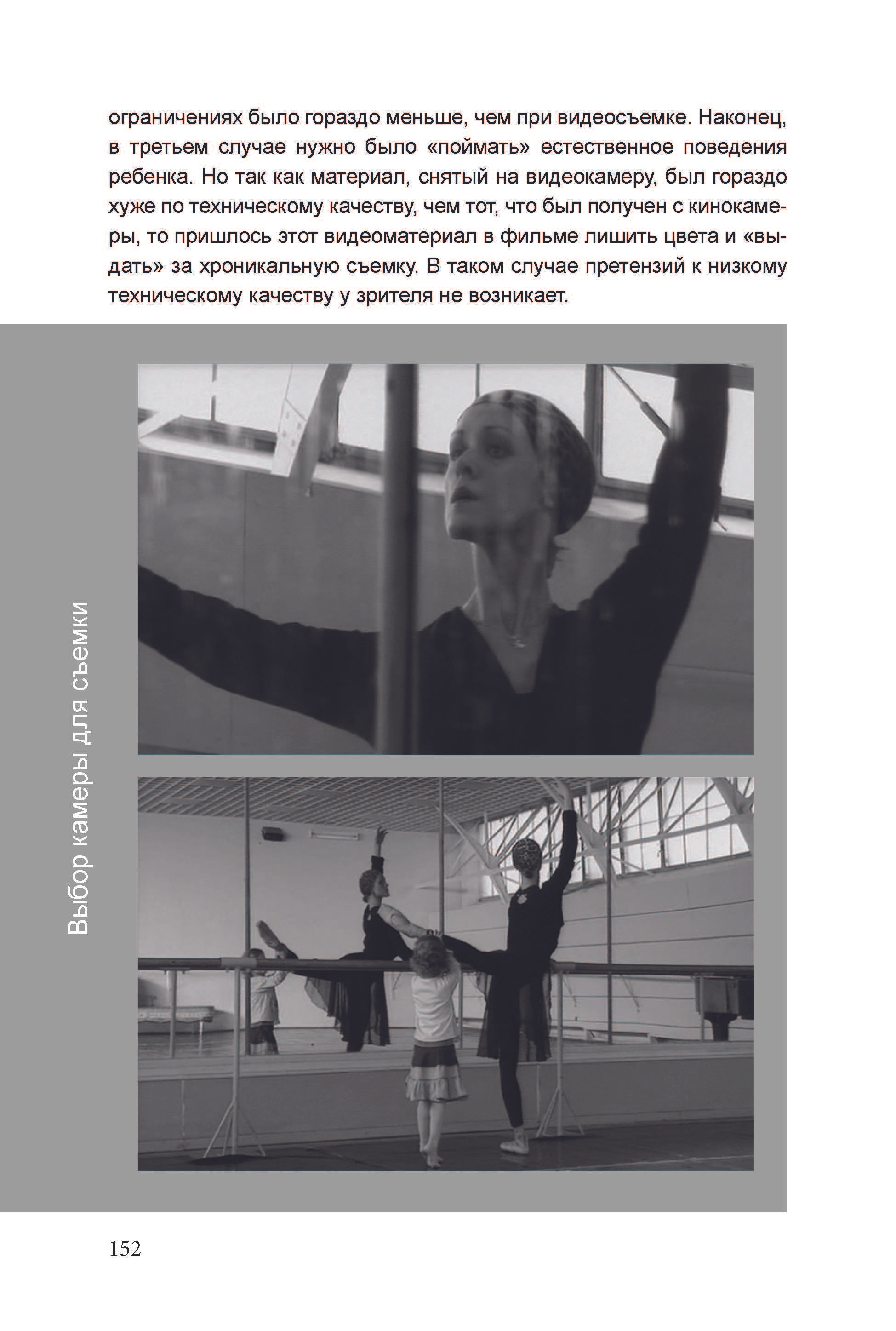 ограничениях было гораздо меньше, чем при видеосъемке. Наконец, в третьем случае нужно было «поймать» естественное поведения ребенка. Но так как материал, снятый на видеокамеру, был гораздо хуже по техническому качеству, чем тот, что был получен с кинокамеры, то пришлось этот видеоматериал в фильме лишить цвета и «выдать» за хроникальную съемку. В таком случае претензий к низкому техническому качеству у зрителя не возникает.

Выбор камеры для съемки

152